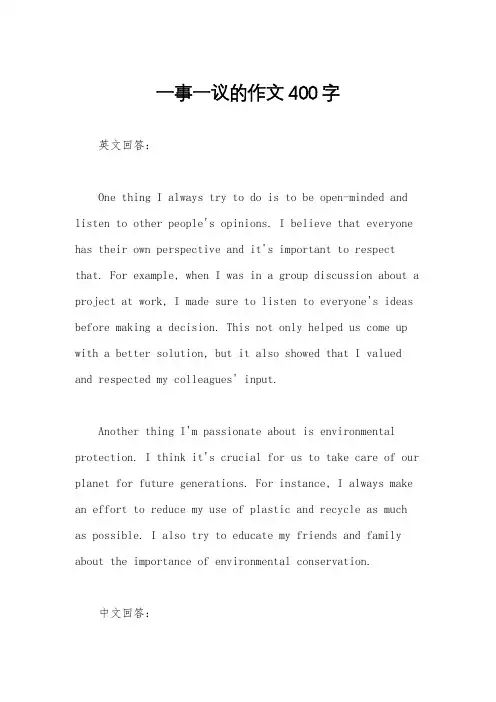 一事一议的作文400字

英文回答：

One thing I always try to do is to be open-minded and listen to other people's opinions. I believe that everyone has their own perspective and it's important to respect that. For example, when I was in a group discussion about a project at work, I made sure to listen to everyone's ideas before making a decision. This not only helped us come up with a better solution, but it also showed that I valued and respected my colleagues' input.

Another thing I'm passionate about is environmental protection. I think it's crucial for us to take care of our planet for future generations. For instance, I always make an effort to reduce my use of plastic and recycle as much as possible. I also try to educate my friends and family about the importance of environmental conservation.

中文回答：